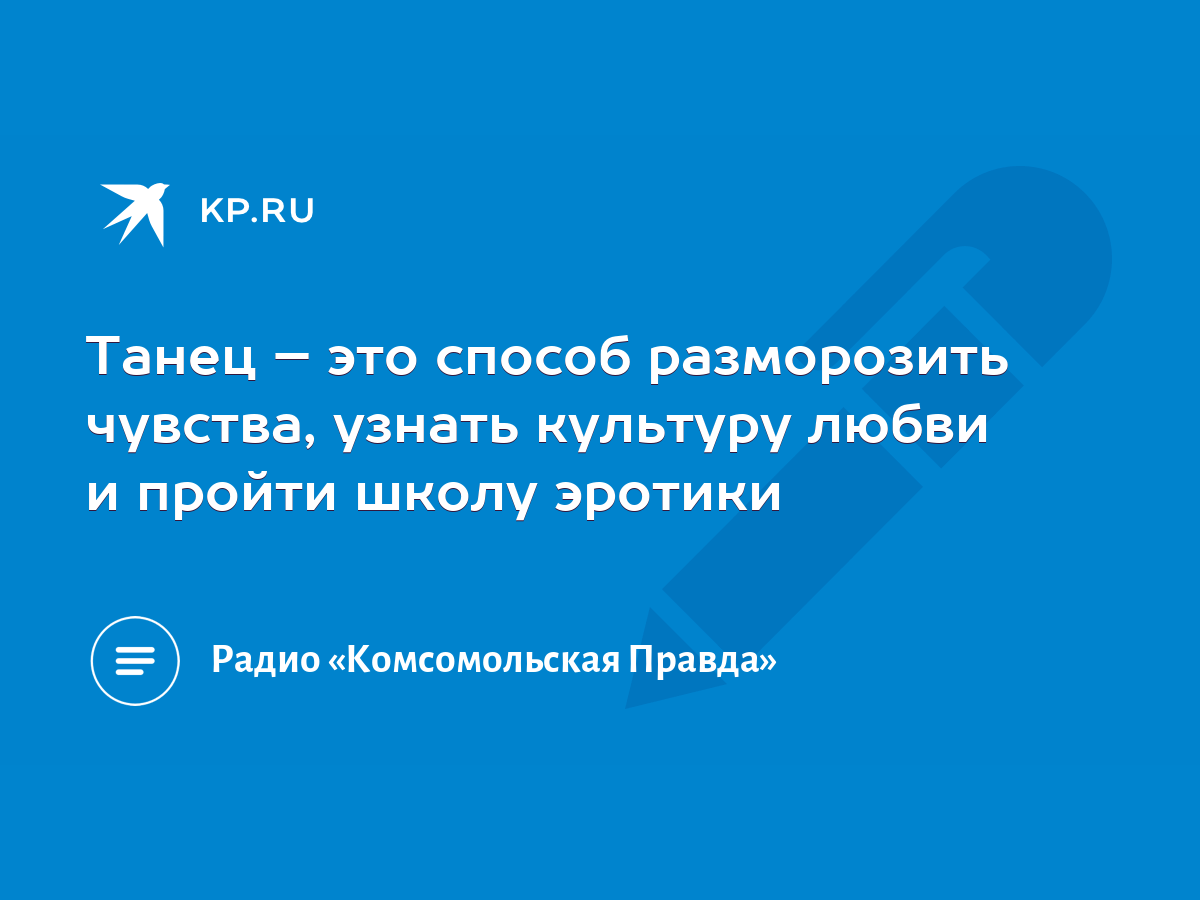 KP.RU

Танец – это способ разморозить чувства, узнать культуру любви и пройти школу эротики

Радио «Комсомольская Правда»